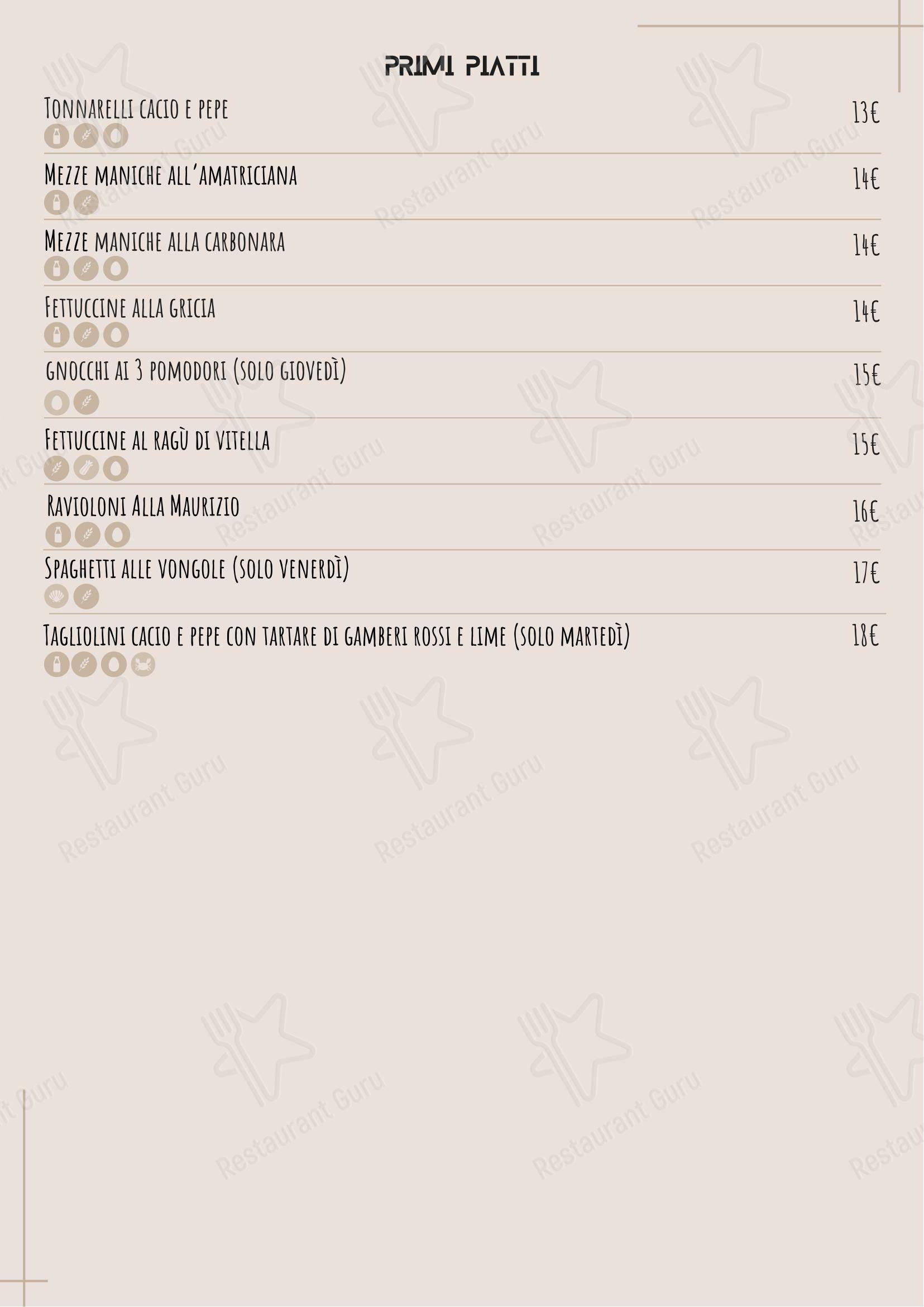 PRIMI PIATTI

Tonnarelli cacio e pepe 13€

Mezze maniche all'amatriciana 14€

Mezze maniche alla carbonara 14€

Fettuccine alla gricia 14€

gnocchi ai 3 pomodori (solo giovedì) 15€

Fettuccine al ragù di vitella 15€

Ravioloni Alla Maurizio 16€

Spaghetti alle vongole (solo venerdì) 17€

Tagliolini cacio e pepe con tartare di gamberi rossi e lime (solo martedì) 18€

Restaurant Guru